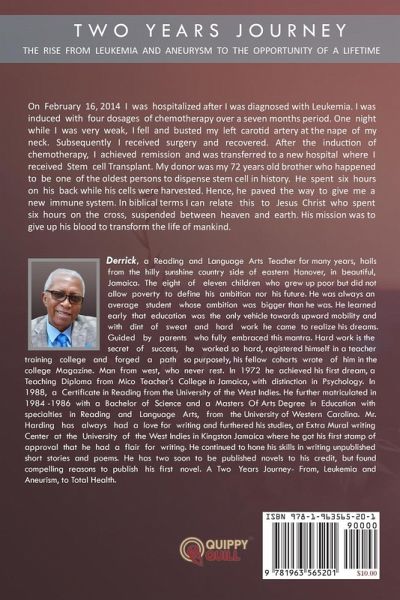 TWO YEARS JOURNEY

THE RISE FROM LEUKEMIA AND ANEURYSM TO THE OPPORTUNITY OF A LIFETIME

On February 16, 2014 I was hospitalized after I was diagnosed with Leukemia. I was induced with four dosages of chemotherapy over a seven months period. One night while I was very weak, I fell and busted my left carotid artery at the nape of my neck. Subsequently I received surgery and recovered. After the induction of chemotherapy, I achieved remission and was transferred to a new hospital where I received Stem cell Transplant. My donor was my 72 years old brother who happened to be one of the oldest persons to dispense stem cell in history. He spent six hours on his back while his cells were harvested. Hence, he paved the way to give me a new immune system. In biblical terms I can relate this to Jesus Christ who spent six hours on the cross, suspended between heaven and earth. His mission was to give up his blood to transform the life of mankind.

Derrick, a Reading and Language Arts Teacher for many years, hails from the hilly sunshine country side of eastern Hanover, in beautiful, Jamaica. The eight of eleven children who grew up poor but did not allow poverty to define his ambition nor his future. He was always an average student whose ambition was bigger than he was. He learned early that education was the only vehicle towards upward mobility and with dint of sweat and hard work he came to realize his dreams. Guided by parents who fully embraced this mantra. Hard work is the secret of success, he worked so hard, registered himself in a teacher training college and forged a path so purposely, his fellow cohorts wrote of him in the college Magazine. Man from west, who never rest. In 1972 he achieved his first dream, a Teaching Diploma from Mico Teacher's College in Jamaica, with distinction in Psychology. In 1988, a Certificate in Reading from the University of the West Indies. He further matriculated in 1984 -1986 with a Bachelor of Science and a Masters Of Arts Degree in Education with specialties in Reading and Language Arts, from the University of Western Carolina. Mr. Harding has always had a love for writing and furthered his studies, at Extra Mural writing Center at the University of the West Indies in Kingston Jamaica where he got his first stamp of approval that he had a flair for writing. He continued to hone his skills in writing unpublished short stories and poems. He has two soon to be published novels to his credit, but found compelling reasons to publish his first novel. A Two Years Journey- From, Leukemia and Aneurism, to Total Health.

QUIPPY QUILL

ISBN 978-1-963565-20-1
90000
9 781963 565201
$10.00